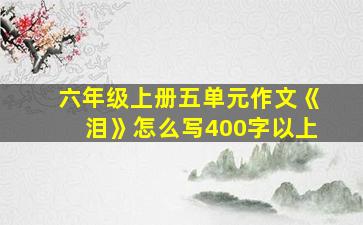 六年级上册五单元作文《泪》怎么写400字以上